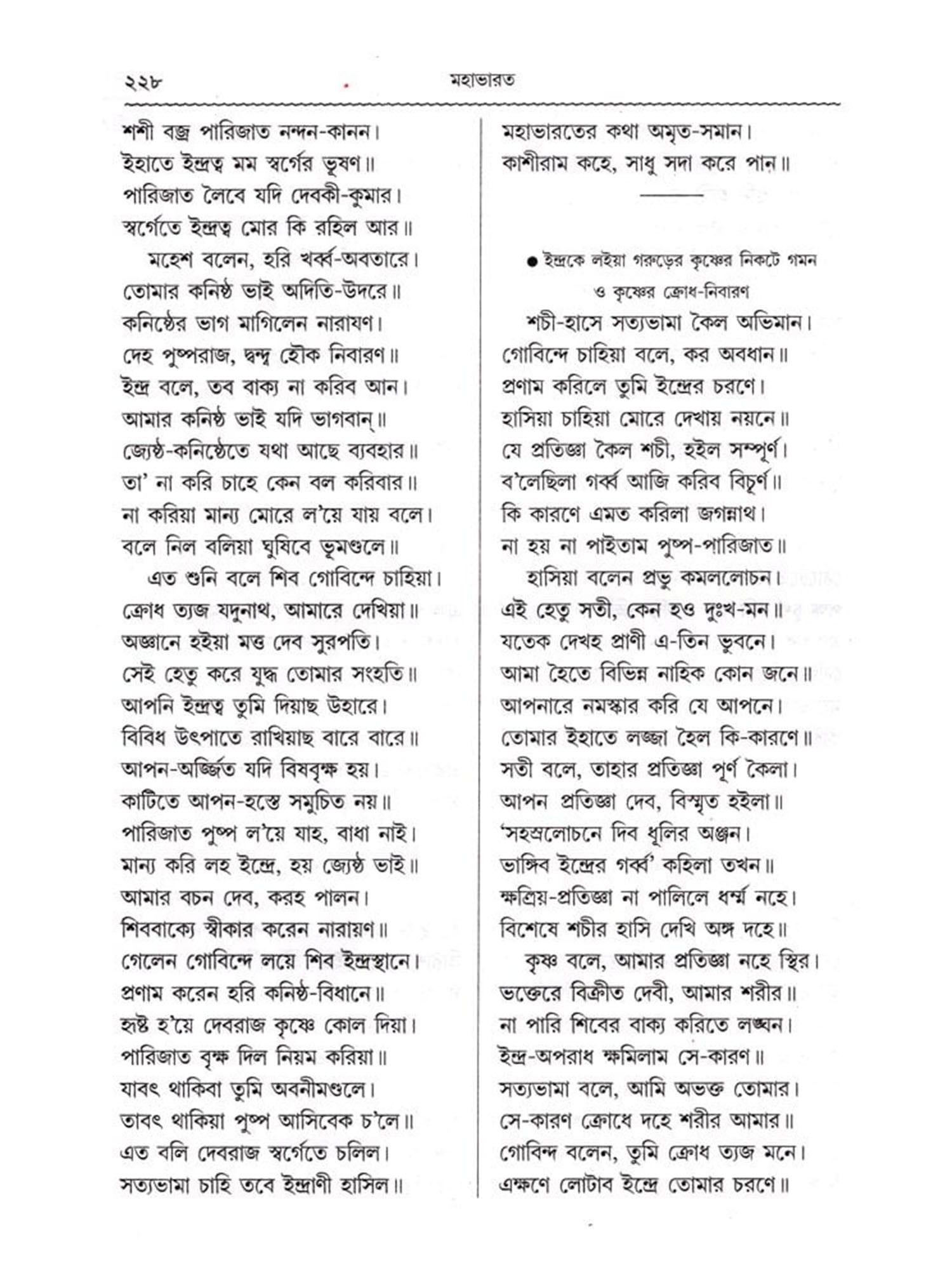 ২২৮ মহাভারত

শশী বজ্র পারিজাত নন্দন-কানন।
ইহাতে ইন্দ্রত্ব মম স্বর্গের ভূষণ॥
পারিজাত লৈবে যদি দেবকী-কুমার।
স্বর্গেতে ইন্দ্রত্ব মোর কি রহিল আর॥
মহেশ বলেন, হরি খর্ব্ব-অবতারে।
তোমার কনিষ্ঠ ভাই অদিতি-উদরে॥
কনিষ্ঠের ভাগ মাগিলেন নারায়ণ।
দেহ পুষ্পরাজ, দ্বন্দ্ব হৌক নিবারণ॥
ইন্দ্র বলে, তব বাক্য না করিব আন।
আমার কনিষ্ঠ ভাই যদি ভাগবান্॥
জ্যেষ্ঠ-কনিষ্ঠেতে যথা আছে ব্যবহার॥
তা' না করি চাহে কেন বল করিবার॥
না করিয়া মান্য মোরে ল'য়ে যায় বলে।
বলে নিল বলিয়া ঘুষিবে ভূমণ্ডলে॥
এত শুনি বলে শিব গোবিন্দে চাহিয়া।
ক্রোধ ত্যজ যদুনাথ, আমারে দেখিয়া॥
অজ্ঞানে হইয়া মত্ত দেব সুরপতি।
সেই হেতু করে যুদ্ধ তোমার সংহতি॥
আপনি ইন্দ্রত্ব তুমি দিয়াছ উহারে।
বিবিধ উৎপাতে রাখিয়াছ বারে বারে॥
আপন-অর্জ্জিত যদি বিষবৃক্ষ হয়।
কাটিতে আপন-হস্তে সমুচিত নয়॥
পারিজাত পুষ্প ল'য়ে যাহ, বাধা নাই।
মান্য করি লহ ইন্দ্রে, হয় জ্যেষ্ঠ ভাই॥
আমার বচন দেব, করহ পালন।
শিববাক্যে স্বীকার করেন নারায়ণ॥
গেলেন গোবিন্দে লয়ে শিব ইন্দ্রস্থানে।
প্রণাম করেন হরি কনিষ্ঠ-বিধানে॥
হৃষ্ট হ'য়ে দেবরাজ কৃষ্ণে কোল দিয়া।
পারিজাত বৃক্ষ দিল নিয়ম করিয়া॥
যাবৎ থাকিবা তুমি অবনীমণ্ডলে।
তাবৎ থাকিয়া পুষ্প আসিবেক চ'লে॥
এত বলি দেবরাজ স্বর্গেতে চলিল।
সত্যভামা চাহি তবে ইন্দ্রাণী হাসিল॥

মহাভারতের কথা অমৃত-সমান।
কাশীরাম কহে, সাধু সদা করে পান॥

● ইন্দ্রকে লইয়া গরুড়ের কৃষ্ণের নিকটে গমন ও কৃষ্ণের ক্রোধ-নিবারণ

শচী-হাসে সত্যভামা কৈল অভিমান।
গোবিন্দে চাহিয়া বলে, কর অবধান॥
প্রণাম করিলে তুমি ইন্দ্রের চরণে।
হাসিয়া চাহিয়া মোরে দেখায় নয়নে॥
যে প্রতিজ্ঞা কৈল শচী, হইল সম্পূর্ণ।
ব'লেছিলা গর্ব্ব আজি করিব বিচূর্ণ॥
কি কারণে এমত করিলা জগন্নাথ।
না হয় না পাইতাম পুষ্প-পারিজাত॥
হাসিয়া বলেন প্রভু কমললোচন।
এই হেতু সতী, কেন হও দুঃখ-মন॥
যতেক দেখহ প্রাণী এ-তিন ভুবনে।
আমা হৈতে বিভিন্ন নাহিক কোন জনে॥
আপনারে নমস্কার করি যে আপনে।
তোমার ইহাতে লজ্জা হৈল কি-কারণে॥
সতী বলে, তাহার প্রতিজ্ঞা পূর্ণ কৈলা।
আপন প্রতিজ্ঞা দেব, বিস্মৃত হইলা॥
'সহস্রলোচনে দিব ধূলির অঞ্জন।
ভাঙ্গিব ইন্দ্রের গর্ব্ব' কহিলা তখন॥
ক্ষত্রিয়-প্রতিজ্ঞা না পালিলে ধর্ম্ম নহে।
বিশেষে শচীর হাসি দেখি অঙ্গ দহে॥
কৃষ্ণ বলে, আমার প্রতিজ্ঞা নহে স্থির।
ভক্তেরে বিক্রীত দেবী, আমার শরীর॥
না পারি শিবের বাক্য করিতে লঙ্ঘন।
ইন্দ্র-অপরাধ ক্ষমিলাম সে-কারণ॥
সত্যভামা বলে, আমি অভক্ত তোমার।
সে-কারণ ক্রোধে দহে শরীর আমার॥
গোবিন্দ বলেন, তুমি ক্রোধ ত্যজ মনে।
এক্ষণে লোটাব ইন্দ্রে তোমার চরণে॥